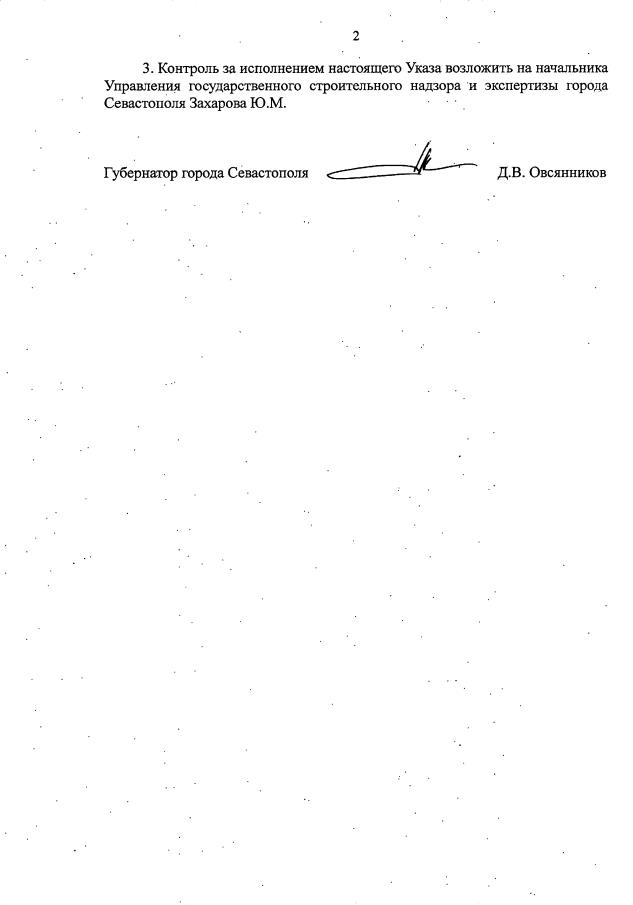 2

3. Контроль за исполнением настоящего Указа возложить на начальника Управления государственного строительного надзора и экспертизы города Севастополя Захарова Ю.М.

Губернатор города Севастополя Д.В. Овсянников